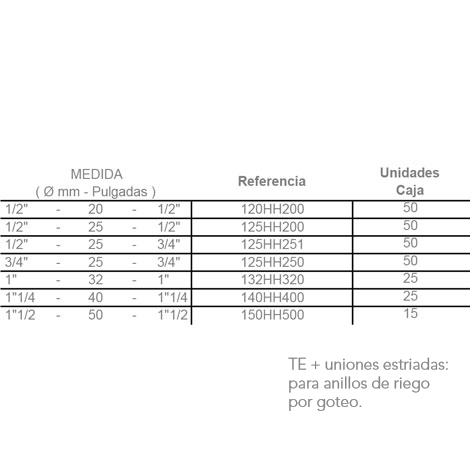 | MEDIDA ( Ø mm - Pulgadas ) | Referencia | Unidades Caja |
|---|---|---|
| 1/2" - 20 - 1/2" | 120HH200 | 50 |
| 1/2" - 25 - 1/2" | 125HH200 | 50 |
| 1/2" - 25 - 3/4" | 125HH251 | 50 |
| 3/4" - 25 - 3/4" | 125HH250 | 50 |
| 1" - 32 - 1" | 132HH320 | 25 |
| 1"1/4 - 40 - 1"1/4 | 140HH400 | 25 |
| 1"1/2 - 50 - 1"1/2 | 150HH500 | 15 |

TE + uniones estriadas: para anillos de riego por goteo.